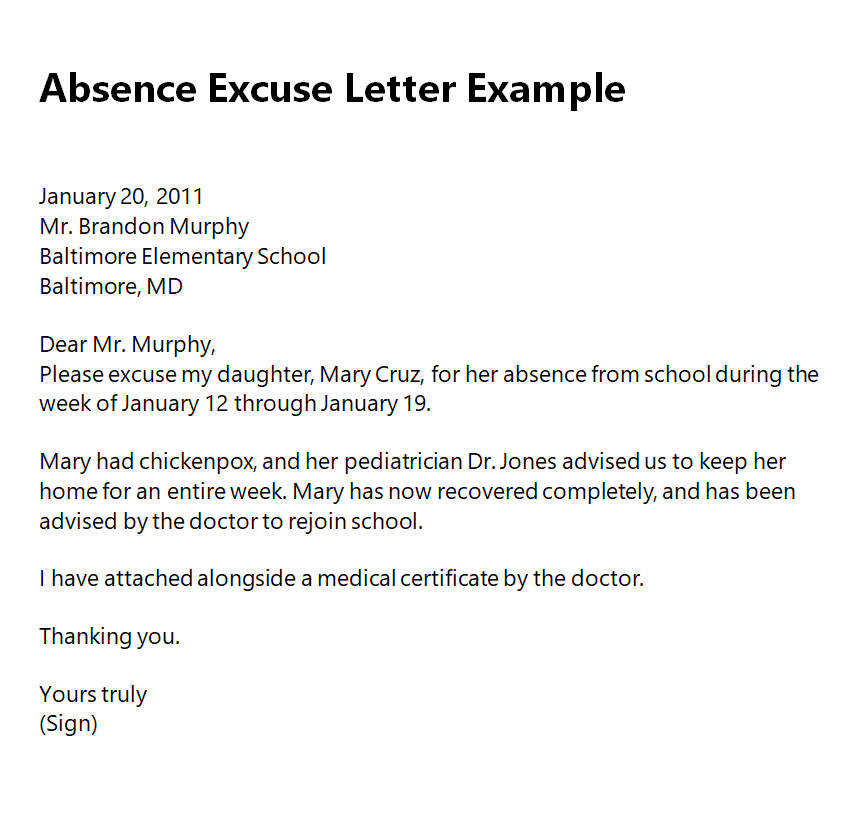 Absence Excuse Letter Example

January 20, 2011
Mr. Brandon Murphy
Baltimore Elementary School
Baltimore, MD

Dear Mr. Murphy,
Please excuse my daughter, Mary Cruz, for her absence from school during the week of January 12 through January 19.

Mary had chickenpox, and her pediatrician Dr. Jones advised us to keep her home for an entire week. Mary has now recovered completely, and has been advised by the doctor to rejoin school.

I have attached alongside a medical certificate by the doctor.

Thanking you.

Yours truly
(Sign)